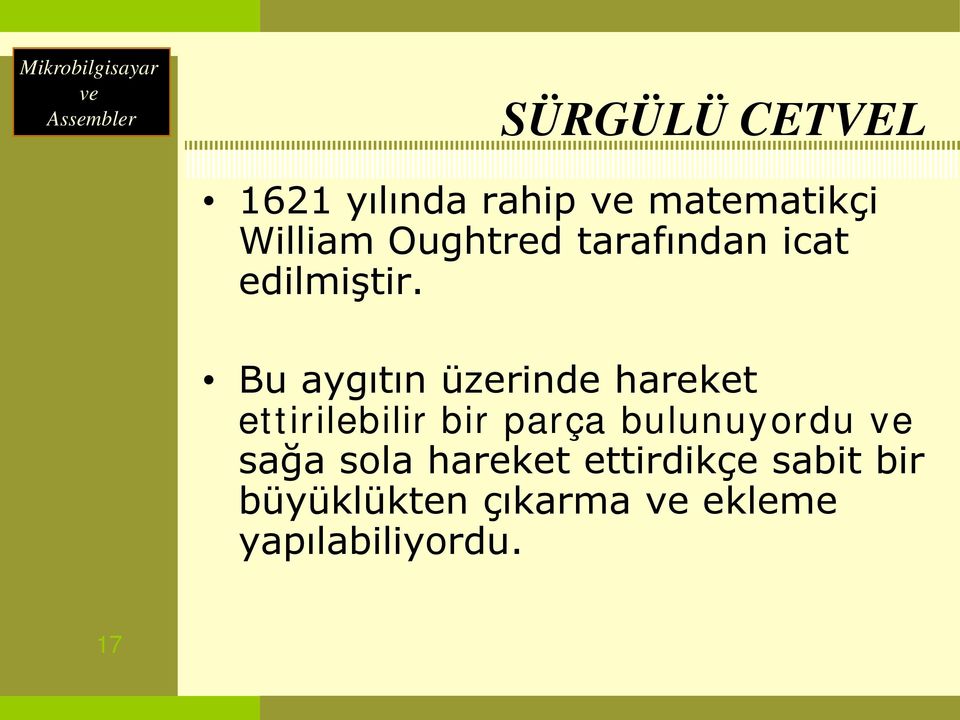 Mikrobilgisayar
ve
Assembler

SÜRGÜLÜ CETVEL

• 1621 yılında rahip ve matematikçi William Oughtred tarafından icat edilmiştir.

• Bu aygıtın üzerinde hareket ettirilebilir bir parça bulunuyordu ve sağa sola hareket ettirdikçe sabit bir büyüklükten çıkarma ve ekleme yapılabiliyordu.

17